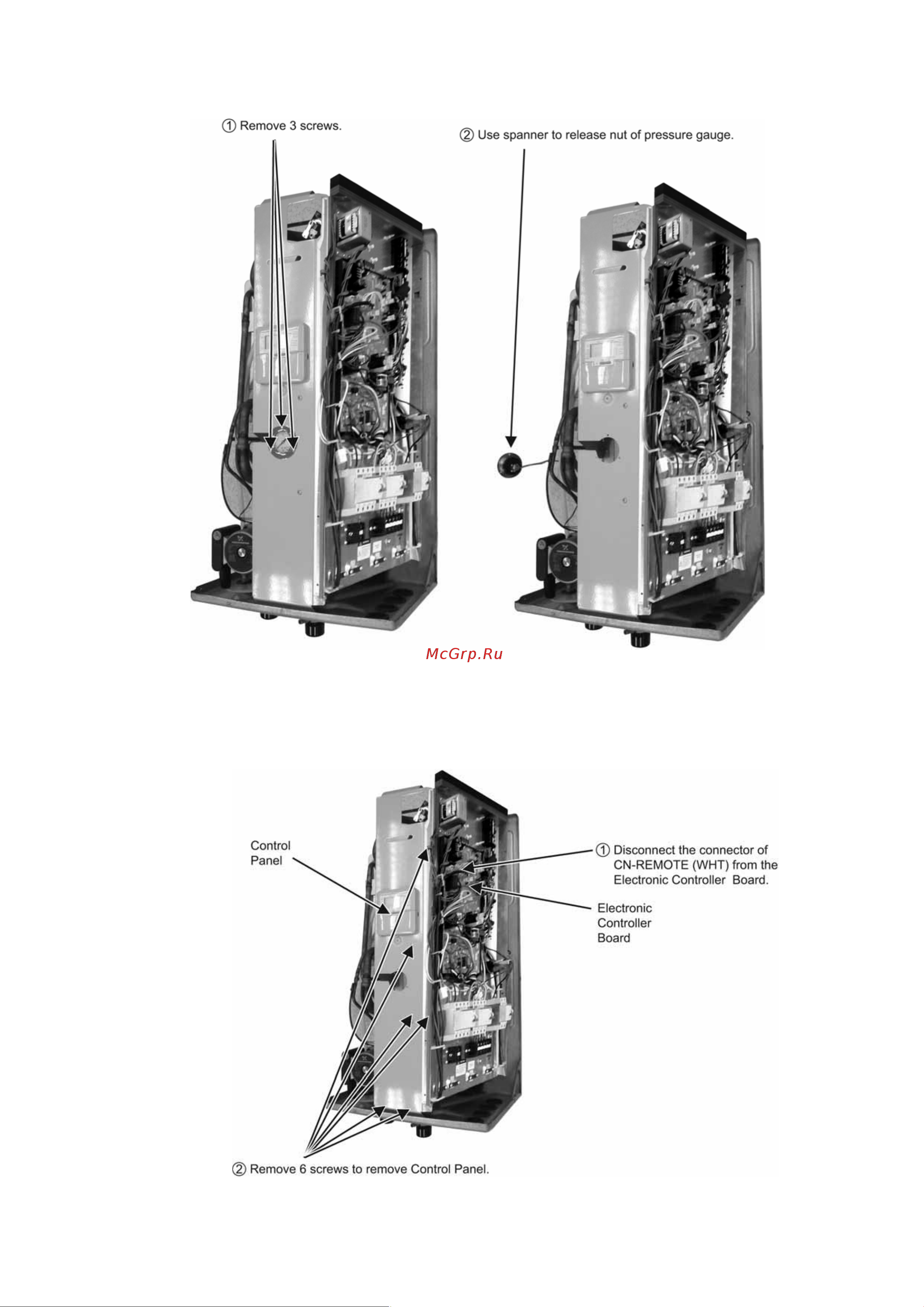 ① Remove 3 screws.

② Use spanner to release nut of pressure gauge.

McGrp.Ru

Control Panel

① Disconnect the connector of CN-REMOTE (WHT) from the Electronic Controller Board.

Electronic Controller Board

② Remove 6 screws to remove Control Panel.